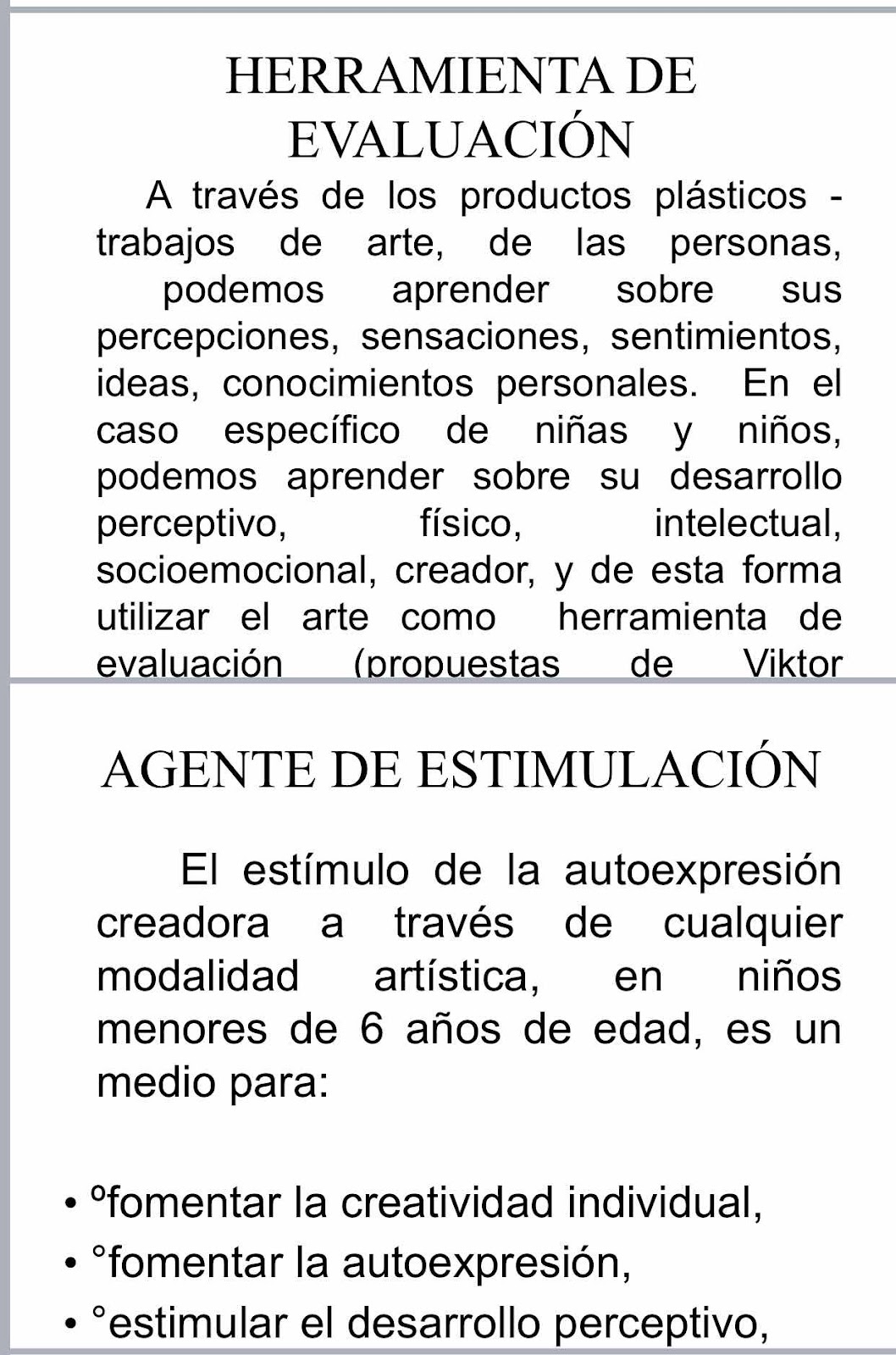 HERRAMIENTA DE EVALUACIÓN

A través de los productos plásticos - trabajos de arte, de las personas, podemos aprender sobre sus percepciones, sensaciones, sentimientos, ideas, conocimientos personales. En el caso específico de niñas y niños, podemos aprender sobre su desarrollo perceptivo, físico, intelectual, socioemocional, creador, y de esta forma utilizar el arte como herramienta de evaluación (propuestas de Viktor

AGENTE DE ESTIMULACIÓN

El estímulo de la autoexpresión creadora a través de cualquier modalidad artística, en niños menores de 6 años de edad, es un medio para:

• ºfomentar la creatividad individual,
• °fomentar la autoexpresión,
• °estimular el desarrollo perceptivo,